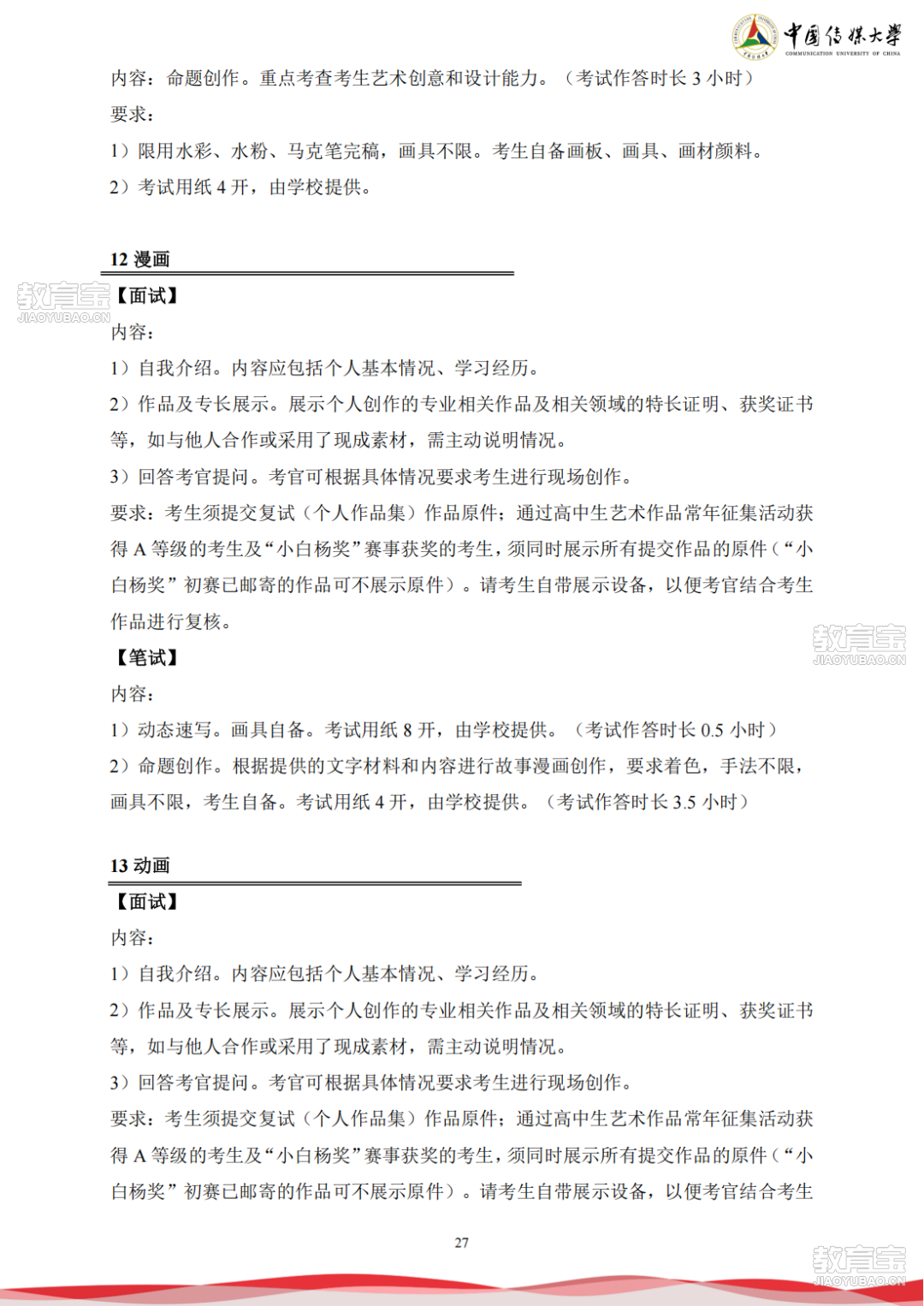 中国传媒大学
COMMUNICATION UNIVERSITY OF CHINA

内容：命题创作。重点考查考生艺术创意和设计能力。（考试作答时长 3 小时）
要求：
1）限用水彩、水粉、马克笔完稿，画具不限。考生自备画板、画具、画材颜料。
2）考试用纸 4 开，由学校提供。

12 漫画
教育宝
JIAOYUBAO.CN
【面试】
内容：
1）自我介绍。内容应包括个人基本情况、学习经历。
2）作品及专长展示。展示个人创作的专业相关作品及相关领域的特长证明、获奖证书等，如与他人合作或采用了现成素材，需主动说明情况。
3）回答考官提问。考官可根据具体情况要求考生进行现场创作。
要求：考生须提交复试（个人作品集）作品原件；通过高中生艺术作品常年征集活动获得 A 等级的考生及“小白杨奖”赛事获奖的考生，须同时展示所有提交作品的原件（“小白杨奖”初赛已邮寄的作品可不展示原件）。请考生自带展示设备，以便考官结合考生作品进行复核。
教育宝
JIAOYUBAO.CN
【笔试】
内容：
1）动态速写。画具自备。考试用纸 8 开，由学校提供。（考试作答时长 0.5 小时）
2）命题创作。根据提供的文字材料和内容进行故事漫画创作，要求着色，手法不限，画具不限，考生自备。考试用纸 4 开，由学校提供。（考试作答时长 3.5 小时）

13 动画
【面试】
内容：
1）自我介绍。内容应包括个人基本情况、学习经历。
2）作品及专长展示。展示个人创作的专业相关作品及相关领域的特长证明、获奖证书等，如与他人合作或采用了现成素材，需主动说明情况。
3）回答考官提问。考官可根据具体情况要求考生进行现场创作。
要求：考生须提交复试（个人作品集）作品原件；通过高中生艺术作品常年征集活动获得 A 等级的考生及“小白杨奖”赛事获奖的考生，须同时展示所有提交作品的原件（“小白杨奖”初赛已邮寄的作品可不展示原件）。请考生自带展示设备，以便考官结合考生

27
教育宝
JIAOYUBAO.CN